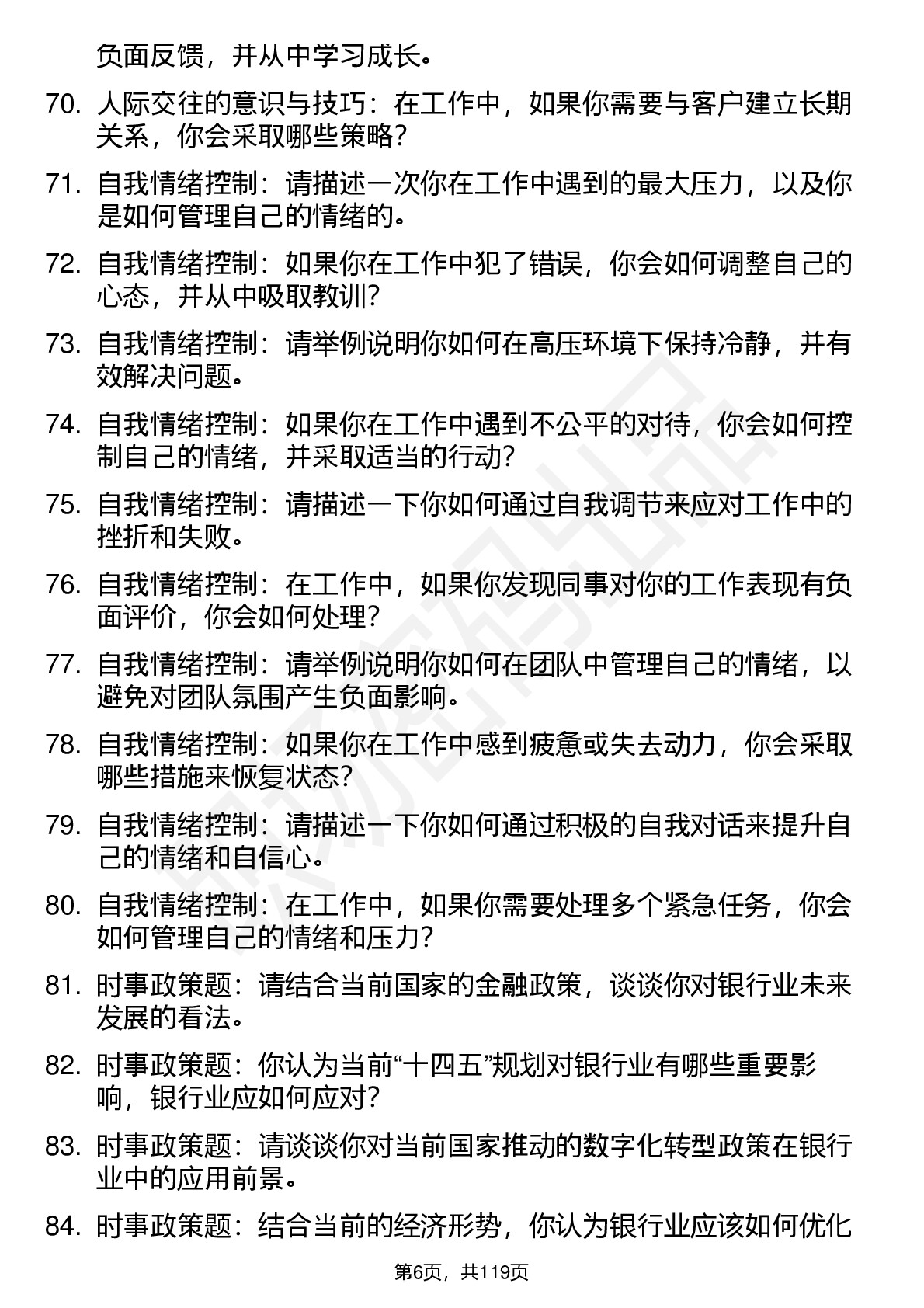 负面反馈，并从中学习成长。

70. 人际交往的意识与技巧：在工作中，如果你需要与客户建立长期关系，你会采取哪些策略？

71. 自我情绪控制：请描述一次你在工作中遇到的最大压力，以及你是如何管理自己的情绪的。

72. 自我情绪控制：如果你在工作中犯了错误，你会如何调整自己的心态，并从中吸取教训？

73. 自我情绪控制：请举例说明你如何在高压环境下保持冷静，并有效解决问题。

74. 自我情绪控制：如果你在工作中遇到不公平的对待，你会如何控制自己的情绪，并采取适当的行动？

75. 自我情绪控制：请描述一下你如何通过自我调节来应对工作中的挫折和失败。

76. 自我情绪控制：在工作中，如果你发现同事对你的工作表现有负面评价，你会如何处理？

77. 自我情绪控制：请举例说明你如何在团队中管理自己的情绪，以避免对团队氛围产生负面影响。

78. 自我情绪控制：如果你在工作中感到疲惫或失去动力，你会采取哪些措施来恢复状态？

79. 自我情绪控制：请描述一下你如何通过积极的自我对话来提升自己的情绪和自信心。

80. 自我情绪控制：在工作中，如果你需要处理多个紧急任务，你会如何管理自己的情绪和压力？

81. 时事政策题：请结合当前国家的金融政策，谈谈你对银行业未来发展的看法。

82. 时事政策题：你认为当前“十四五”规划对银行业有哪些重要影响，银行业应如何应对？

83. 时事政策题：请谈谈你对当前国家推动的数字化转型政策在银行业中的应用前景。

84. 时事政策题：结合当前的经济形势，你认为银行业应该如何优化

第6页，共119页